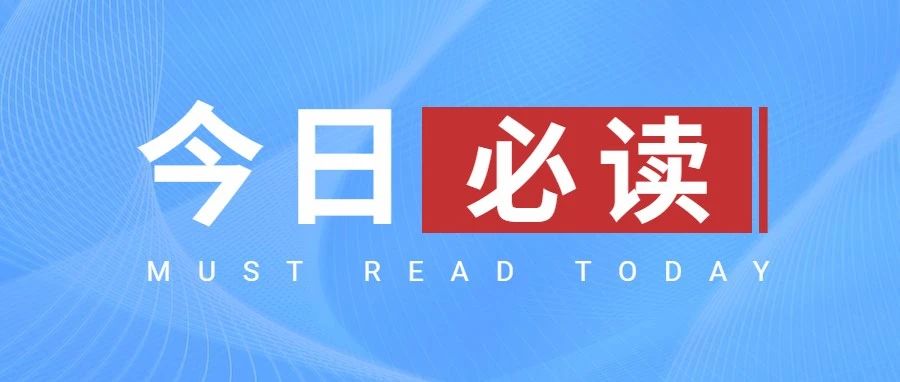 今日必读
MUST READ TODAY